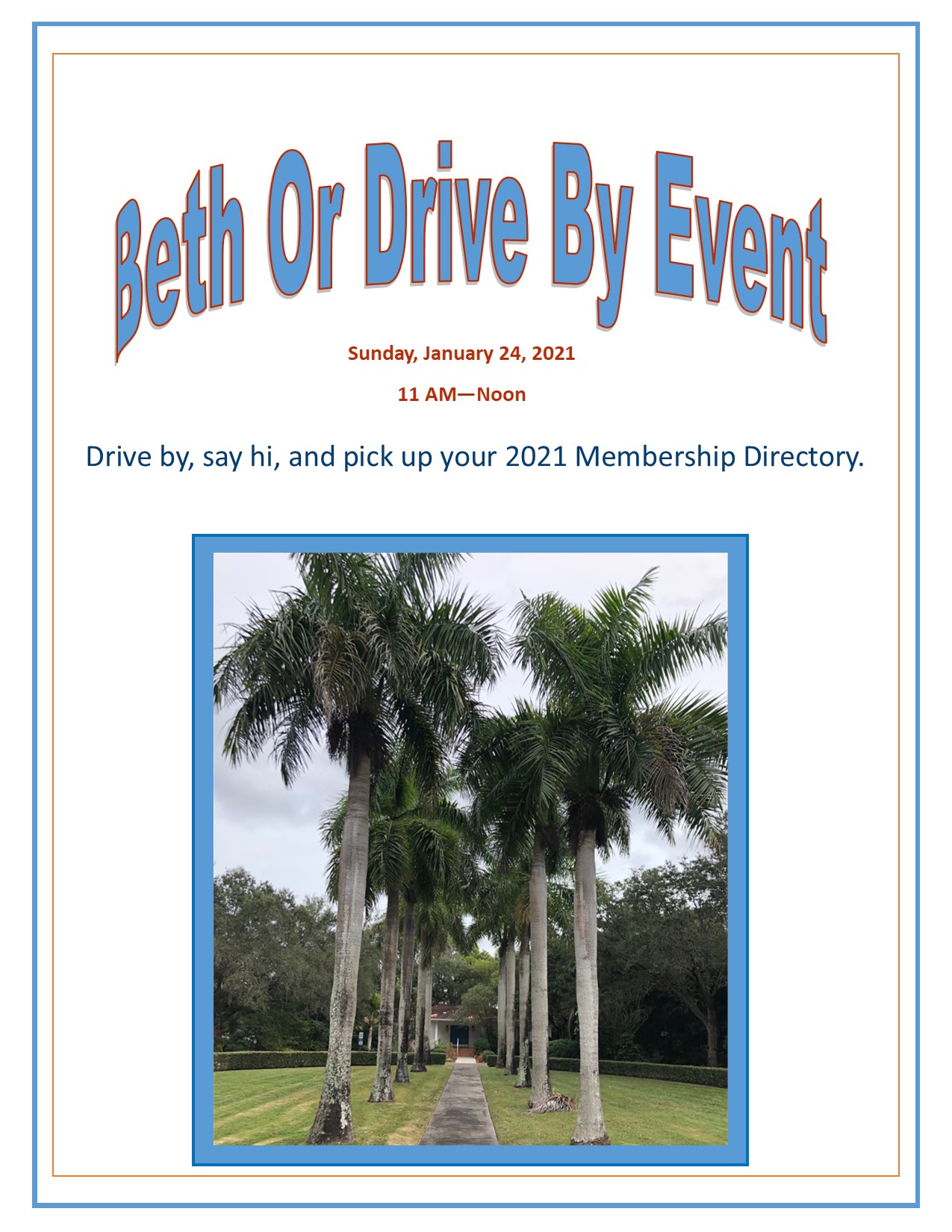 Beth Or Drive By Event

Sunday, January 24, 2021

11 AM—Noon

Drive by, say hi, and pick up your 2021 Membership Directory.